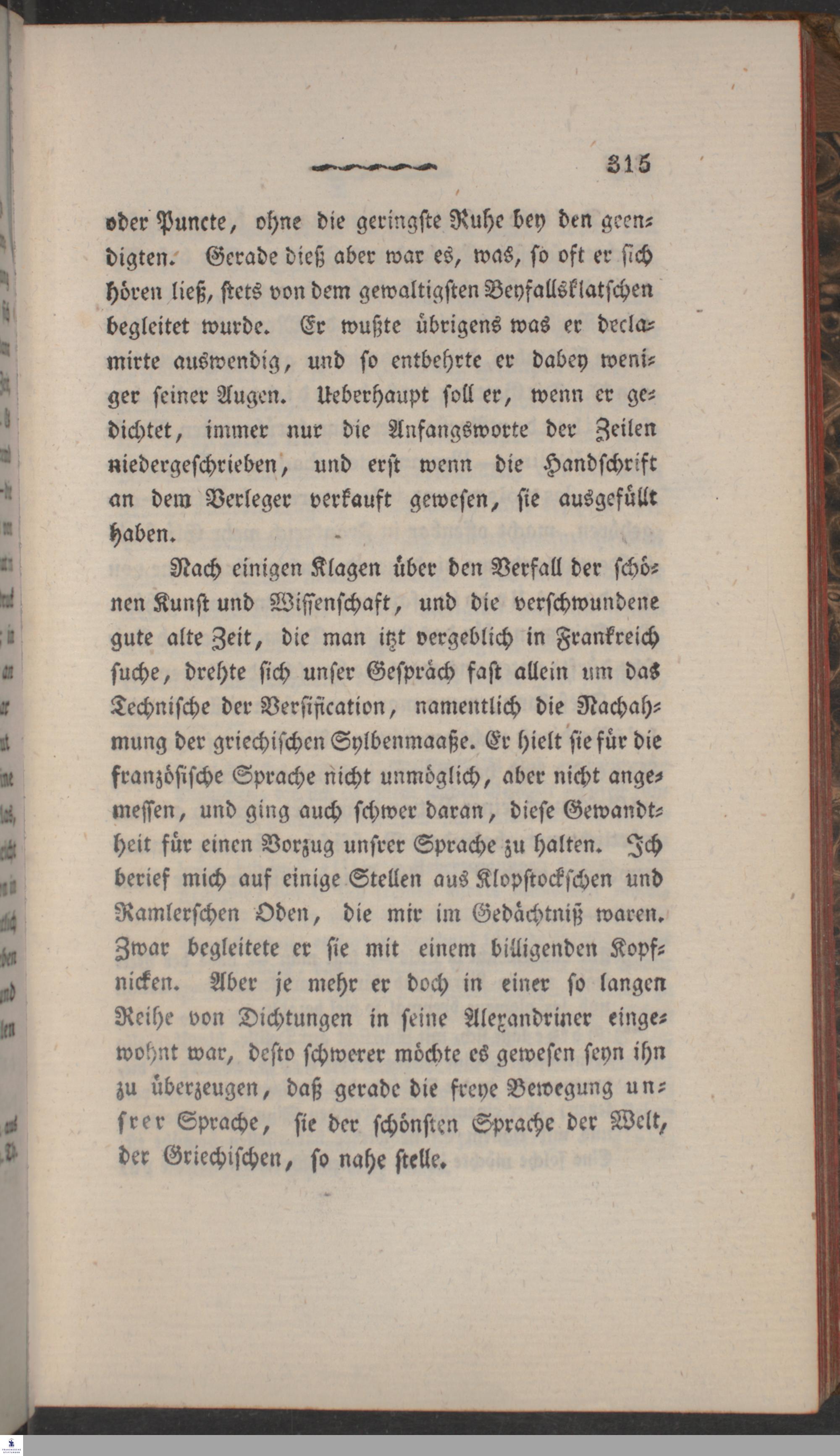 315

oder Puncte, ohne die geringste Ruhe bey den geendigten. Gerade dieß aber war es, was, so oft er sich hören ließ, stets von dem gewaltigsten Beyfallsklatschen begleitet wurde. Er wußte übrigens was er declamirte auswendig, und so entbehrte er dabey weniger seiner Augen. Ueberhaupt soll er, wenn er gedichtet, immer nur die Anfangsworte der Zeilen niedergeschrieben, und erst wenn die Handschrift an dem Verleger verkauft gewesen, sie ausgefüllt haben.

Nach einigen Klagen über den Verfall der schönen Kunst und Wissenschaft, und die verschwundene gute alte Zeit, die man itzt vergeblich in Frankreich suche, drehte sich unser Gespräch fast allein um das Technische der Versification, namentlich die Nachahmung der griechischen Sylbenmaaße. Er hielt sie für die französische Sprache nicht unmöglich, aber nicht angemessen, und ging auch schwer daran, diese Gewandtheit für einen Vorzug unsrer Sprache zu halten. Ich berief mich auf einige Stellen aus Klopstockschen und Ramlerschen Oden, die mir im Gedächtniß waren. Zwar begleitete er sie mit einem billigenden Kopfnicken. Aber je mehr er doch in einer so langen Reihe von Dichtungen in seine Alexandriner eingewohnt war, desto schwerer möchte es gewesen seyn ihn zu überzeugen, daß gerade die freye Bewegung unsrer Sprache, sie der schönsten Sprache der Welt, der Griechischen, so nahe stelle.